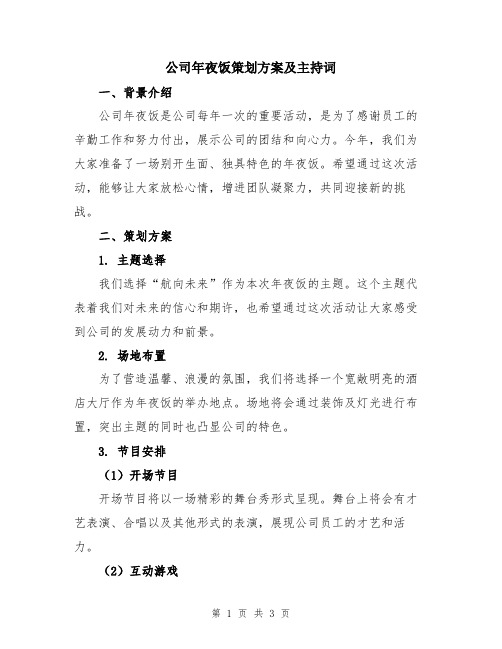 公司年夜饭策划方案及主持词

一、背景介绍

公司年夜饭是公司每年一次的重要活动，是为了感谢员工的辛勤工作和努力付出，展示公司的团结和向心力。今年，我们为大家准备了一场别开生面、独具特色的年夜饭。希望通过这次活动，能够让大家放松心情，增进团队凝聚力，共同迎接新的挑战。

二、策划方案

1. 主题选择

我们选择“航向未来”作为本次年夜饭的主题。这个主题代表着我们对未来的信心和期许，也希望通过这次活动让大家感受到公司的发展动力和前景。

2. 场地布置

为了营造温馨、浪漫的氛围，我们将选择一个宽敞明亮的酒店大厅作为年夜饭的举办地点。场地将会通过装饰及灯光进行布置，突出主题的同时也凸显公司的特色。

3. 节目安排

（1）开场节目

开场节目将以一场精彩的舞台秀形式呈现。舞台上将会有才艺表演、合唱以及其他形式的表演，展现公司员工的才艺和活力。

（2）互动游戏

第 1 页 共 3 页